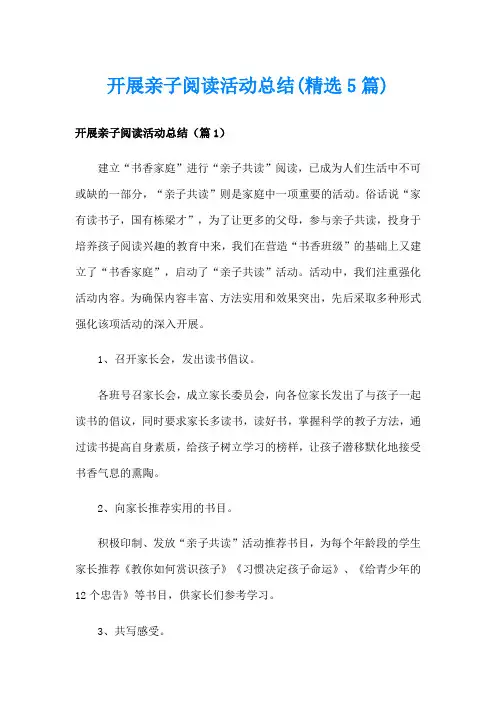 开展亲子阅读活动总结(精选5篇)

开展亲子阅读活动总结（篇1）

建立“书香家庭”进行“亲子共读”阅读，已成为人们生活中不可或缺的一部分，“亲子共读”则是家庭中一项重要的活动。俗话说“家有读书子，国有栋梁才”，为了让更多的父母，参与亲子共读，投身于培养孩子阅读兴趣的教育中来，我们在营造“书香班级”的基础上又建立了“书香家庭”，启动了“亲子共读”活动。活动中，我们注重强化活动内容。为确保内容丰富、方法实用和效果突出，先后采取多种形式强化该项活动的深入开展。

1、召开家长会，发出读书倡议。

各班号召家长会，成立家长委员会，向各位家长发出了与孩子一起读书的倡议，同时要求家长多读书，读好书，掌握科学的教子方法，通过读书提高自身素质，给孩子树立学习的榜样，让孩子潜移默化地接受书香气息的熏陶。

2、向家长推荐实用的书目。

积极印制、发放“亲子共读”活动推荐书目，为每个年龄段的学生家长推荐《教你如何赏识孩子》《习惯决定孩子命运》、《给青少年的12个忠告》等书目，供家长们参考学习。

3、共写感受。